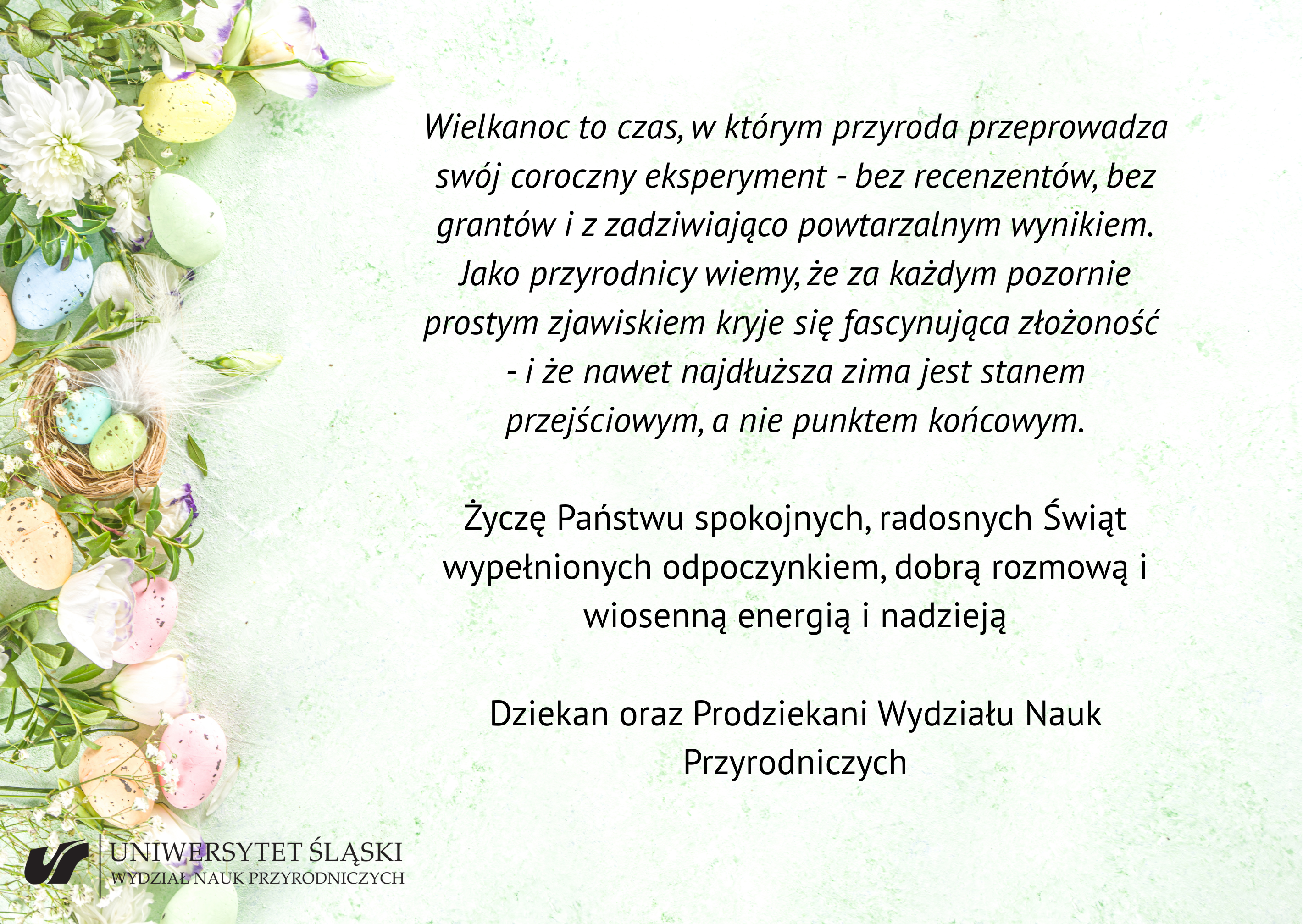 Wielkanoc to czas, w którym przyroda przeprowadza swój coroczny eksperyment - bez recenzentów, bez grantów i z zadziwiająco powtarzalnym wynikiem. Jako przyrodnicy wiemy, że za każdym pozornie prostym zjawiskiem kryje się fascynująca złożoność - i że nawet najdłuższa zima jest stanem przejściowym, a nie punktem końcowym.

Życzę Państwu spokojnych, radosnych Świąt wypełnionych odpoczynkiem, dobrą rozmową i wiosenną energią i nadzieją

Dziekan oraz Prodziekani Wydziału Nauk Przyrodniczych

UNIWERSYTET ŚLĄSKI
WYDZIAŁ NAUK PRZYRODNICZYCH